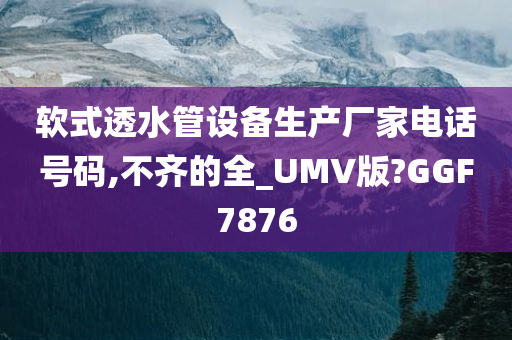 软式透水管设备生产厂家电话号码,不齐的全_UMV版?GGF7876